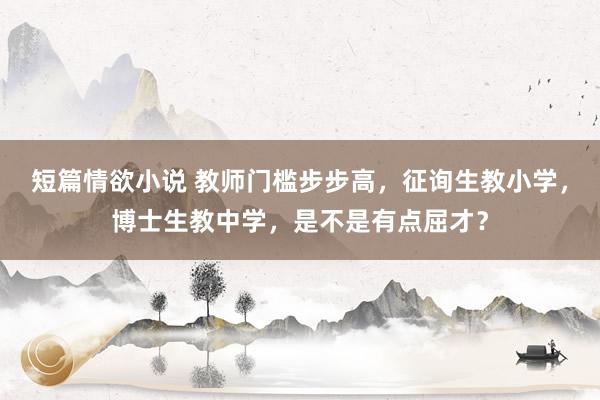 短篇情欲小说 教师门槛步步高，征询生教小学，博士生教中学，是不是有点屈才？